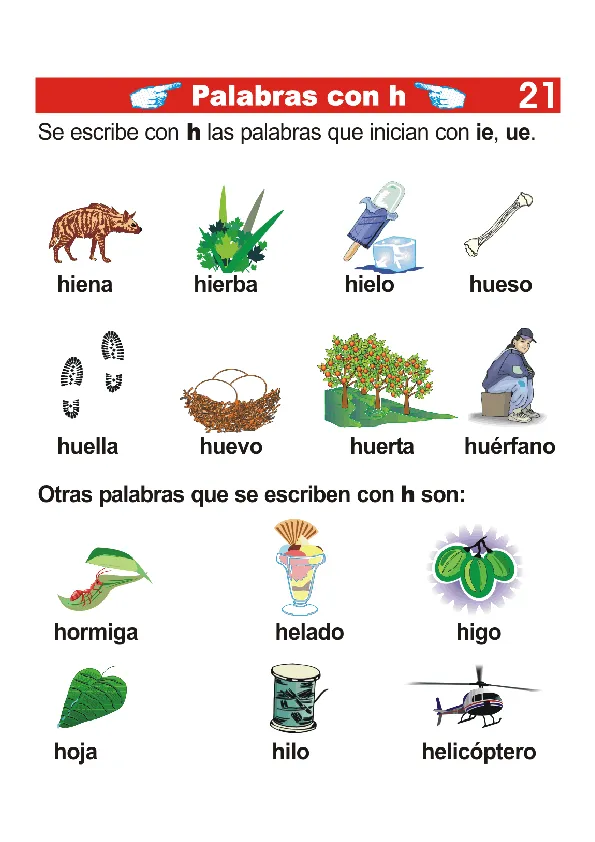 Palabras con h 21

Se escribe con h las palabras que inician con ie, ue.

hiena hierba hielo hueso

huella huevo huerta huérfano

Otras palabras que se escriben con h son:

hormiga helado higo

hoja hilo helicóptero